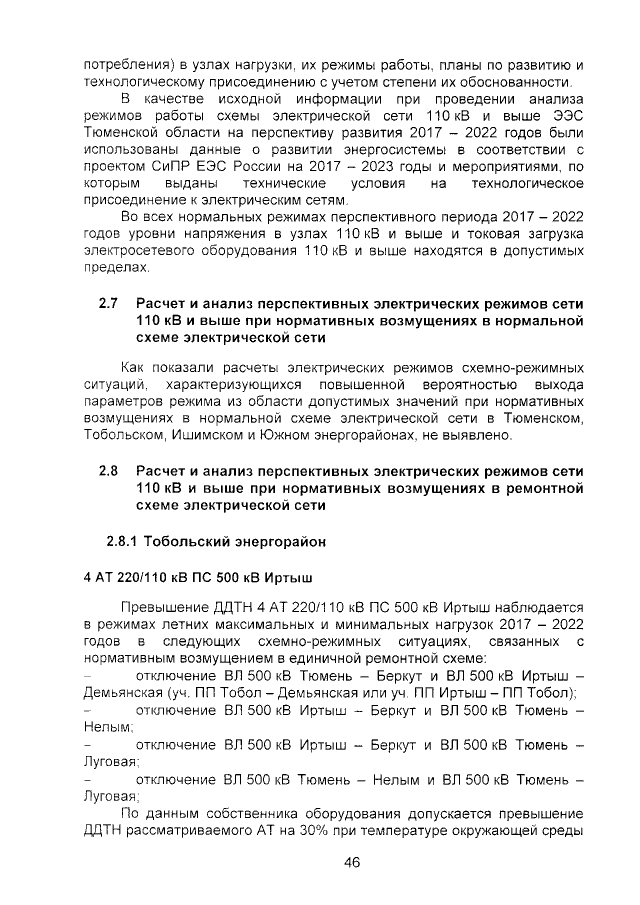 потребления) в узлах нагрузки, их режимы работы, планы по развитию и технологическому присоединению с учетом степени их обоснованности.

В качестве исходной информации при проведении анализа режимов работы схемы электрической сети 110 кВ и выше ЭЭС Тюменской области на перспективу развития 2017 – 2022 годов были использованы данные о развитии энергосистемы в соответствии с проектом СиПР ЕЭС России на 2017 – 2023 годы и мероприятиями, по которым выданы технические условия на технологическое присоединение к электрическим сетям.

Во всех нормальных режимах перспективного периода 2017 – 2022 годов уровни напряжения в узлах 110 кВ и выше и токовая загрузка электросетевого оборудования 110 кВ и выше находятся в допустимых пределах.

2.7 Расчет и анализ перспективных электрических режимов сети 110 кВ и выше при нормативных возмущениях в нормальной схеме электрической сети

Как показали расчеты электрических режимов схемно-режимных ситуаций, характеризующихся повышенной вероятностью выхода параметров режима из области допустимых значений при нормативных возмущениях в нормальной схеме электрической сети в Тюменском, Тобольском, Ишимском и Южном энергорайонах, не выявлено.

2.8 Расчет и анализ перспективных электрических режимов сети 110 кВ и выше при нормативных возмущениях в ремонтной схеме электрической сети

2.8.1 Тобольский энергорайон

4 АТ 220/110 кВ ПС 500 кВ Иртыш

Превышение ДДТН 4 АТ 220/110 кВ ПС 500 кВ Иртыш наблюдается в режимах летних максимальных и минимальных нагрузок 2017 – 2022 годов в следующих схемно-режимных ситуациях, связанных с нормативным возмущением в единичной ремонтной схеме:

- отключение ВЛ 500 кВ Тюмень – Беркут и ВЛ 500 кВ Иртыш – Демьянская (уч. ПП Тобол – Демьянская или уч. ПП Иртыш – ПП Тобол);

- отключение ВЛ 500 кВ Иртыш – Беркут и ВЛ 500 кВ Тюмень – Нелым;

- отключение ВЛ 500 кВ Иртыш – Беркут и ВЛ 500 кВ Тюмень – Луговая;

- отключение ВЛ 500 кВ Тюмень – Нелым и ВЛ 500 кВ Тюмень – Луговая;

По данным собственника оборудования допускается превышение ДДТН рассматриваемого АТ на 30% при температуре окружающей среды

46